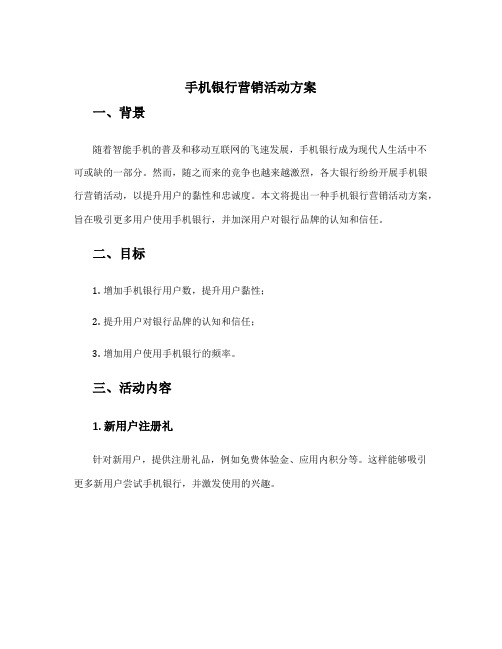 手机银行营销活动方案

一、背景

随着智能手机的普及和移动互联网的飞速发展，手机银行成为现代人生活中不可或缺的一部分。然而，随之而来的竞争也越来越激烈，各大银行纷纷开展手机银行营销活动，以提升用户的黏性和忠诚度。本文将提出一种手机银行营销活动方案，旨在吸引更多用户使用手机银行，并加深用户对银行品牌的认知和信任。

二、目标

1. 增加手机银行用户数，提升用户黏性；

2. 提升用户对银行品牌的认知和信任；

3. 增加用户使用手机银行的频率。

三、活动内容

1. 新用户注册礼

针对新用户，提供注册礼品，例如免费体验金、应用内积分等。这样能够吸引更多新用户尝试手机银行，并激发使用的兴趣。